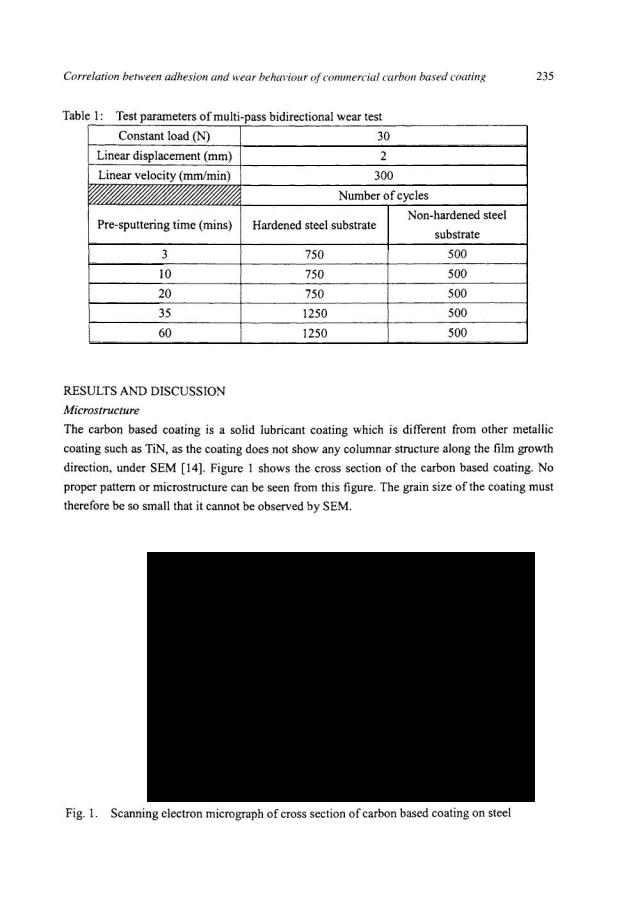 Correlation between adhesion and wear behaviour of commercial carbon based coating 235

Table 1: Test parameters of multi-pass bidirectional wear test

| Constant load (N) | 30 | |
|---|---|---|
| Linear displacement (mm) | 2 | |
| Linear velocity (mm/min) | 300 | |
| | Number of cycles | |
| Pre-sputtering time (mins) | Hardened steel substrate | Non-hardened steel substrate |
| 3 | 750 | 500 |
| 10 | 750 | 500 |
| 20 | 750 | 500 |
| 35 | 1250 | 500 |
| 60 | 1250 | 500 |

RESULTS AND DISCUSSION
Microstructure
The carbon based coating is a solid lubricant coating which is different from other metallic coating such as TiN, as the coating does not show any columnar structure along the film growth direction, under SEM [14]. Figure 1 shows the cross section of the carbon based coating. No proper pattern or microstructure can be seen from this figure. The grain size of the coating must therefore be so small that it cannot be observed by SEM.

Fig. 1. Scanning electron micrograph of cross section of carbon based coating on steel